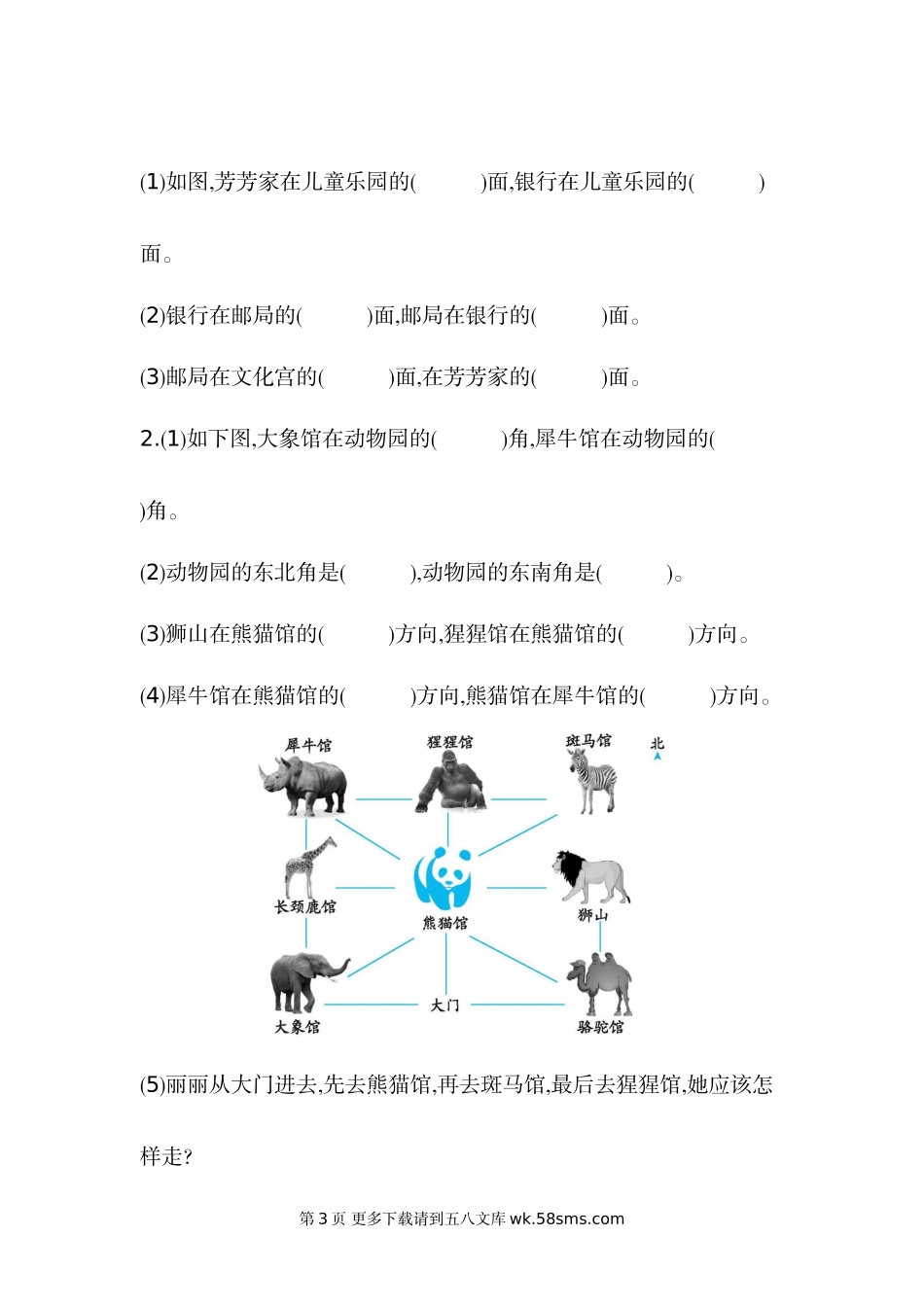 (1)如图,芳芳家在儿童乐园的(　　　)面,银行在儿童乐园的(　　　)面。

(2)银行在邮局的(　　　)面,邮局在银行的(　　　)面。

(3)邮局在文化宫的(　　　)面,在芳芳家的(　　　)面。

2.(1)如下图,大象馆在动物园的(　　　)角,犀牛馆在动物园的(　　　)角。

(2)动物园的东北角是(　　　),动物园的东南角是(　　　)。

(3)狮山在熊猫馆的(　　　)方向,猩猩馆在熊猫馆的(　　　)方向。

(4)犀牛馆在熊猫馆的(　　　)方向,熊猫馆在犀牛馆的(　　　)方向。

犀牛馆
猩猩馆
斑马馆
北
长颈鹿馆
熊猫馆
狮山
大象馆
大门
骆驼馆

(5)丽丽从大门进去,先去熊猫馆,再去斑马馆,最后去猩猩馆,她应该怎样走?

第 3 页 更多下载请到五八文库 wk.58sms.com